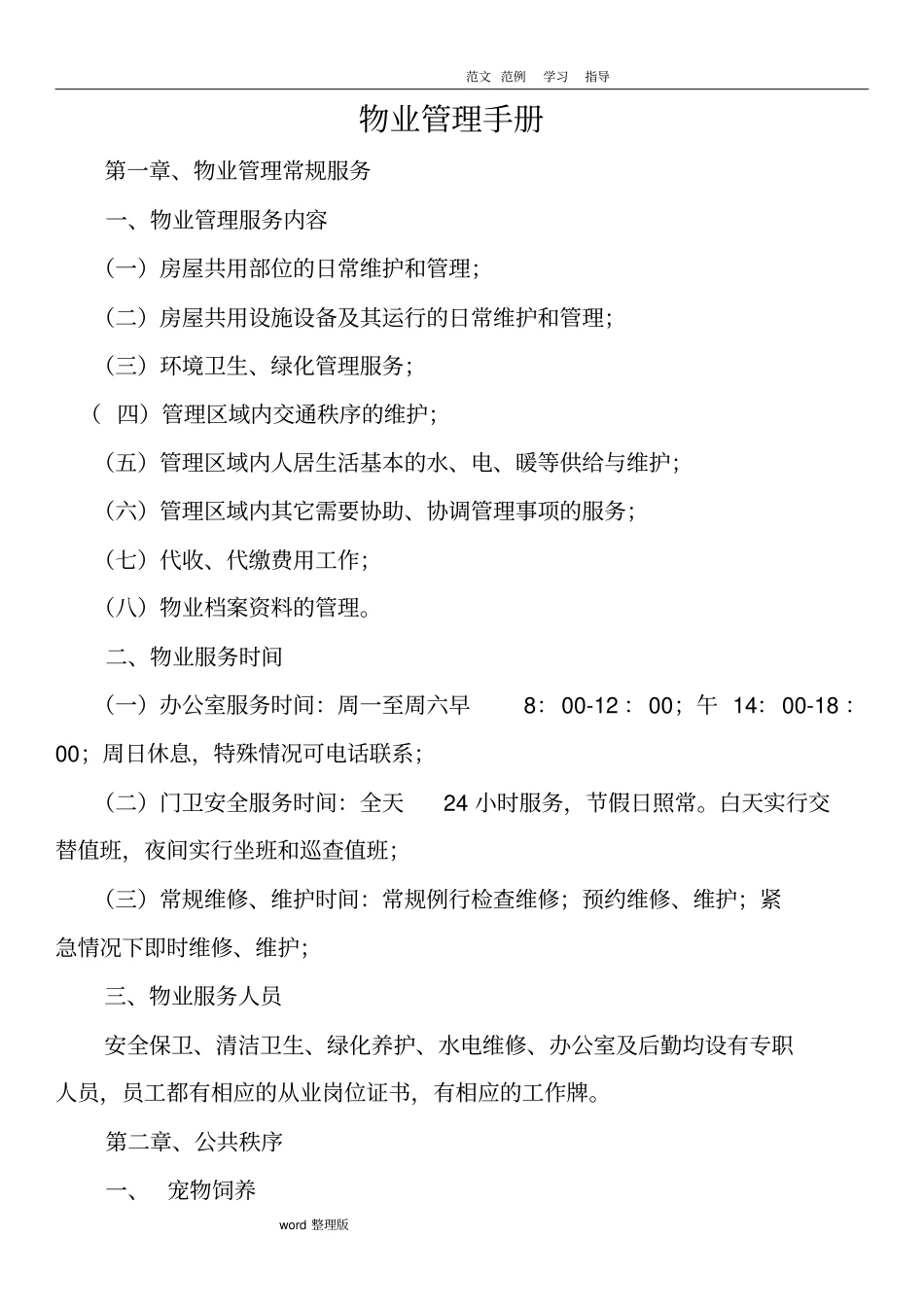 范文 范例 学习 指导

物业管理手册

第一章、物业管理常规服务

一、物业管理服务内容

（一）房屋共用部位的日常维护和管理；

（二）房屋共用设施设备及其运行的日常维护和管理；

（三）环境卫生、绿化管理服务；

（四）管理区域内交通秩序的维护；

（五）管理区域内人居生活基本的水、电、暖等供给与维护；

（六）管理区域内其它需要协助、协调管理事项的服务；

（七）代收、代缴费用工作；

（八）物业档案资料的管理。

二、物业服务时间

（一）办公室服务时间：周一至周六早8：00-12：00；午14：00-18：00；周日休息，特殊情况可电话联系；

（二）门卫安全服务时间：全天24小时服务，节假日照常。白天实行交替值班，夜间实行坐班和巡查值班；

（三）常规维修、维护时间：常规例行检查维修；预约维修、维护；紧急情况下即时维修、维护；

三、物业服务人员

安全保卫、清洁卫生、绿化养护、水电维修、办公室及后勤均设有专职人员，员工都有相应的从业岗位证书，有相应的工作牌。

第二章、公共秩序

一、 宠物饲养

word整理版